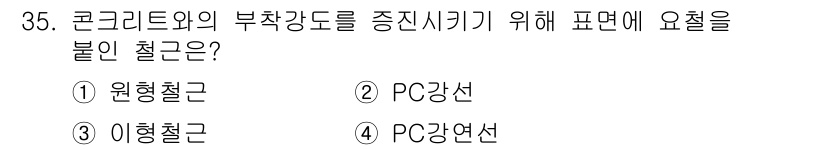 35. 콘크리트와의 부착강도를 증진시키기 위해 표면에 요철을 붙인 철근은?

① 원형철근
② PC강선
③ 이형철근
④ PC강연선